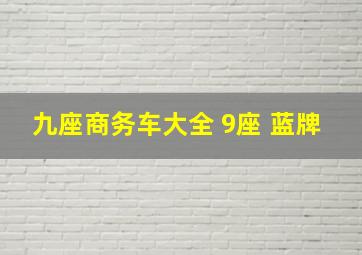 九座商务车大全 9座 蓝牌